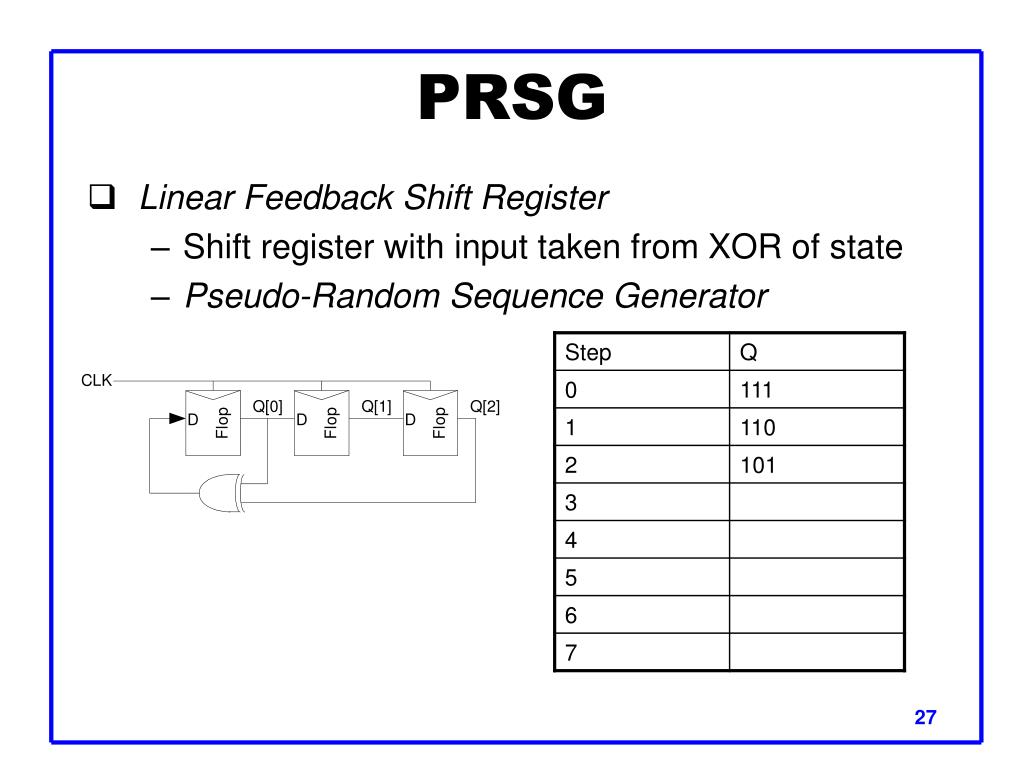 PRSG

❑ Linear Feedback Shift Register

– Shift register with input taken from XOR of state

– Pseudo-Random Sequence Generator

CLK
D Flop Q[0] D Flop Q[1] D Flop Q[2]

| Step | Q |
|---|---|
| 0 | 111 |
| 1 | 110 |
| 2 | 101 |
| 3 | |
| 4 | |
| 5 | |
| 6 | |
| 7 | |

27